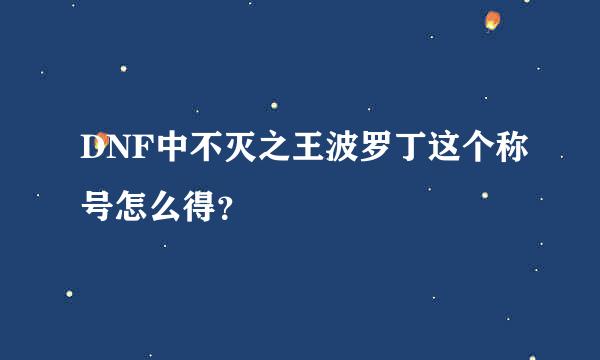 DNF中不灭之王波罗丁这个称号怎么得?